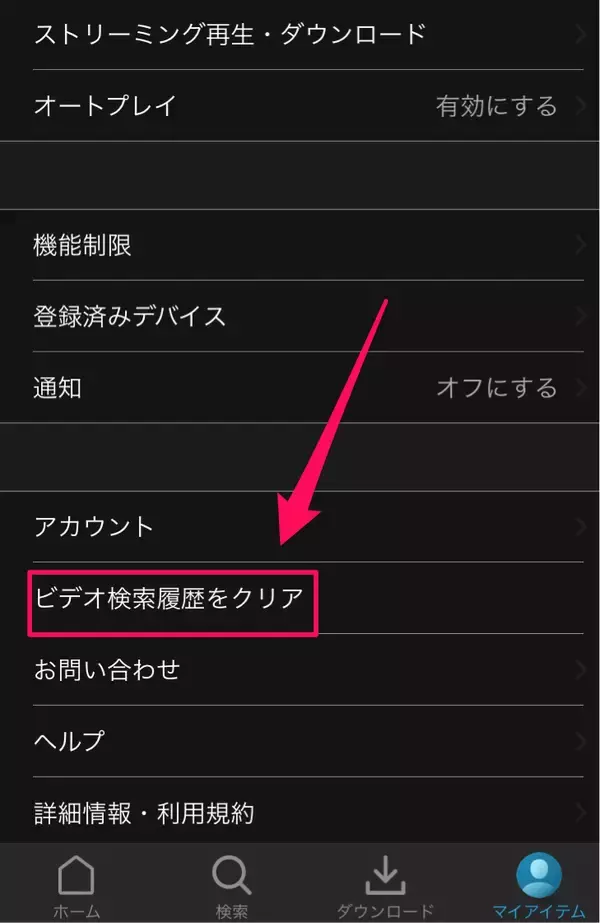 ストリーミング再生・ダウンロード

オートプレイ 有効にする

機能制限

登録済みデバイス

通知 オフにする

アカウント

ビデオ検索履歴をクリア

お問い合わせ

ヘルプ

詳細情報・利用規約

ホーム 検索 ダウンロード マイアイテム